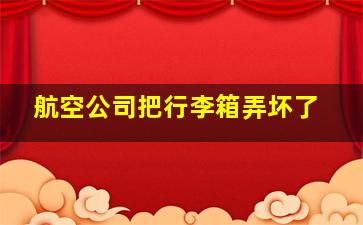 航空公司把行李箱弄坏了